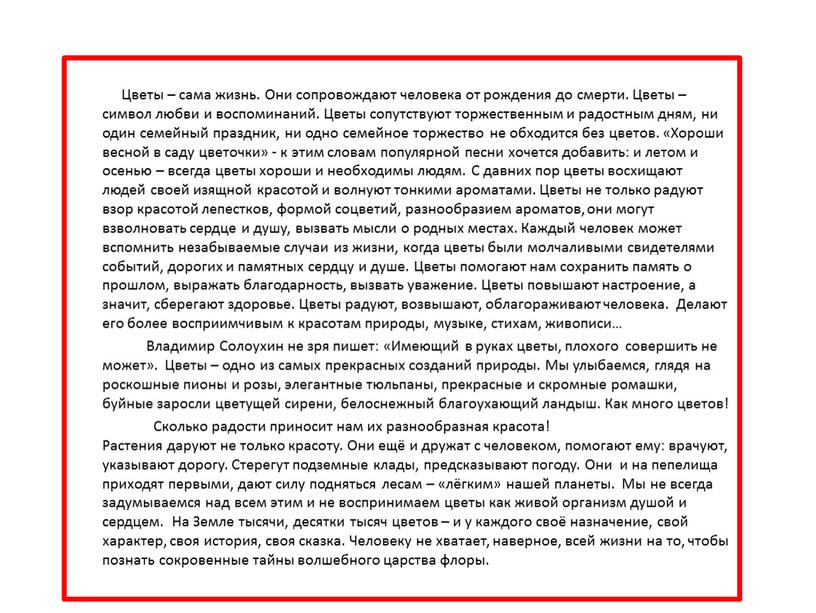 Цветы – сама жизнь. Они сопровождают человека от рождения до смерти. Цветы – символ любви и воспоминаний. Цветы сопутствуют торжественным и радостным дням, ни один семейный праздник, ни одно семейное торжество не обходится без цветов. «Хороши весной в саду цветочки» - к этим словам популярной песни хочется добавить: и летом и осенью – всегда цветы хороши и необходимы людям. С давних пор цветы восхищают людей своей изящной красотой и волнуют тонкими ароматами. Цветы не только радуют взор красотой лепестков, формой соцветий, разнообразием ароматов, они могут взволновать сердце и душу, вызвать мысли о родных местах. Каждый человек может вспомнить незабываемые случаи из жизни, когда цветы были молчаливыми свидетелями событий, дорогих и памятных сердцу и душе. Цветы помогают нам сохранить память о прошлом, выражать благодарность, вызвать уважение. Цветы повышают настроение, а значит, сберегают здоровье. Цветы радуют, возвышают, облагораживают человека. Делают его более восприимчивым к красотам природы, музыке, стихам, живописи…

Владимир Солоухин не зря пишет: «Имеющий в руках цветы, плохого совершить не может». Цветы – одно из самых прекрасных созданий природы. Мы улыбаемся, глядя на роскошные пионы и розы, элегантные тюльпаны, прекрасные и скромные ромашки, буйные заросли цветущей сирени, белоснежный благоухающий ландыш. Как много цветов!

Сколько радости приносит нам их разнообразная красота!
Растения даруют не только красоту. Они ещё и дружат с человеком, помогают ему: врачуют, указывают дорогу. Стерегут подземные клады, предсказывают погоду. Они и на пепелища приходят первыми, дают силу подняться лесам – «лёгким» нашей планеты. Мы не всегда задумываемся над всем этим и не воспринимаем цветы как живой организм душой и сердцем. На Земле тысячи, десятки тысяч цветов – и у каждого своё назначение, свой характер, своя история, своя сказка. Человеку не хватает, наверное, всей жизни на то, чтобы познать сокровенные тайны волшебного царства флоры.